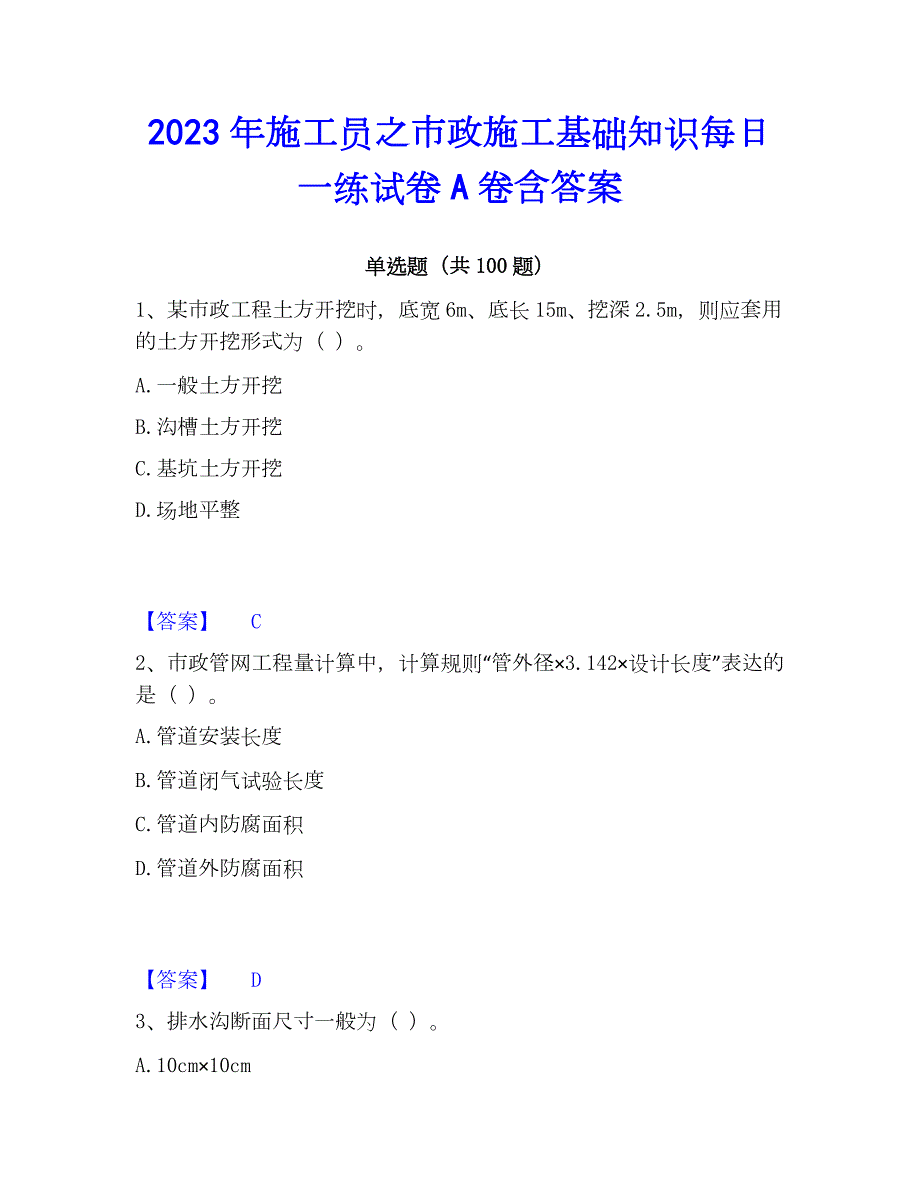 2023年施工员之市政施工基础知识每日一练试卷A卷含答案

单选题（共100题）

1、某市政工程土方开挖时，底宽6m、底长15m、挖深2.5m，则应套用的土方开挖形式为（ ）。

A.一般土方开挖

B.沟槽土方开挖

C.基坑土方开挖

D.场地平整

【答案】 C

2、市政管网工程量计算中，计算规则“管外径×3.142×设计长度”表达的是（ ）。

A.管道安装长度

B.管道闭气试验长度

C.管道内防腐面积

D.管道外防腐面积

【答案】 D

3、排水沟断面尺寸一般为（ ）。

A.10cm×10cm